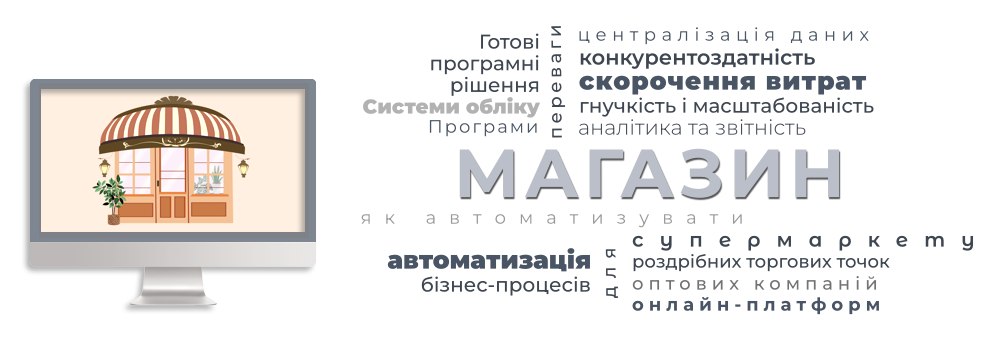 Готові програмні рішення
Системи обліку
Програми

переваги

централізація даних
конкурентоздатність
скорочення витрат
гнучкість і масштабованість
аналітика та звітність

МАГАЗИН

як автоматизувати

автоматизація
бізнес-процесів

для

супермаркету
роздрібних торгових точок
оптових компаній
онлайн-платформ